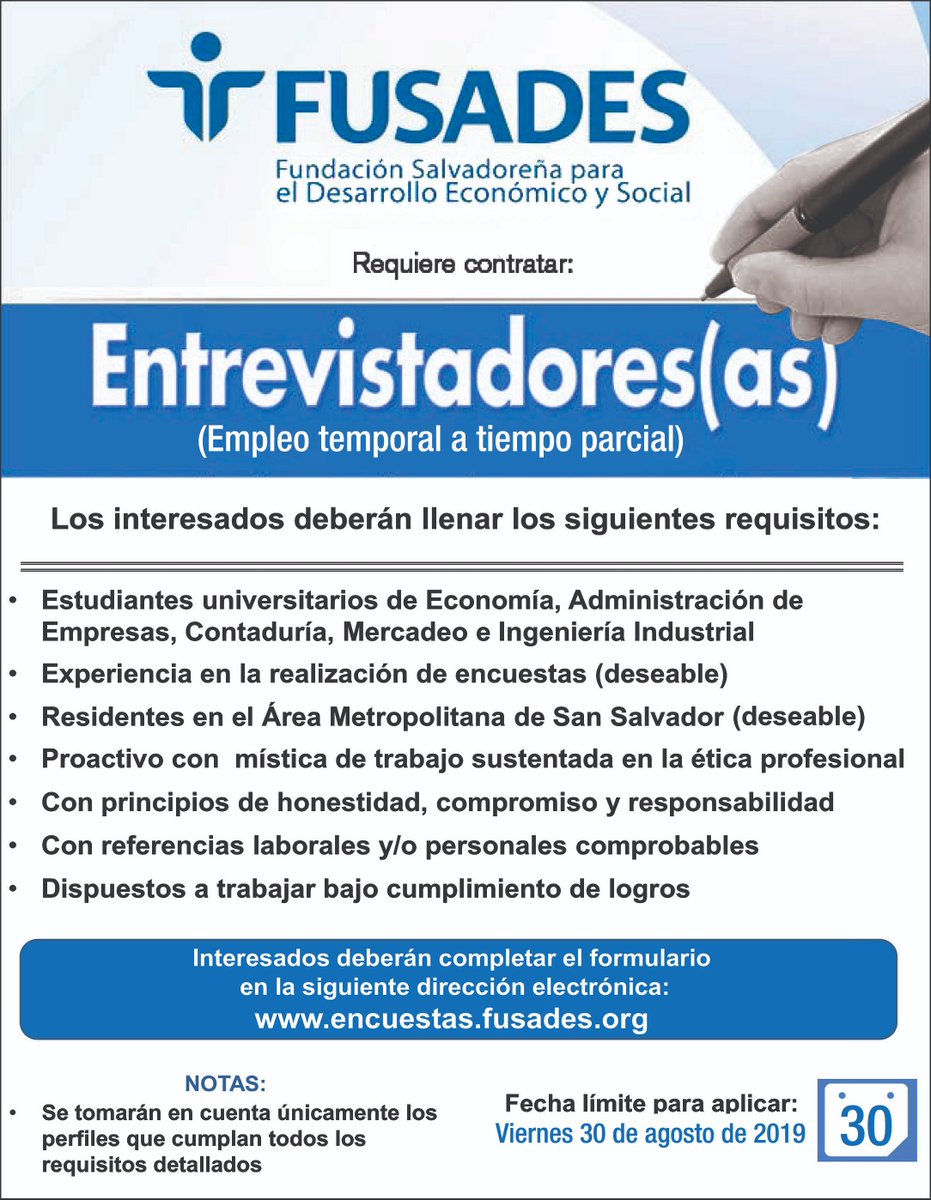 FUSADES
Fundación Salvadoreña para el Desarrollo Económico y Social

Requiere contratar:

Entrevistadores(as)
(Empleo temporal a tiempo parcial)

Los interesados deberán llenar los siguientes requisitos:

• Estudiantes universitarios de Economía, Administración de Empresas, Contaduría, Mercadeo e Ingeniería Industrial
• Experiencia en la realización de encuestas (deseable)
• Residentes en el Área Metropolitana de San Salvador (deseable)
• Proactivo con mística de trabajo sustentada en la ética profesional
• Con principios de honestidad, compromiso y responsabilidad
• Con referencias laborales y/o personales comprobables
• Dispuestos a trabajar bajo cumplimiento de logros

Interesados deberán completar el formulario en la siguiente dirección electrónica:
www.encuestas.fusades.org

NOTAS:
• Se tomarán en cuenta únicamente los perfiles que cumplan todos los requisitos detallados

Fecha límite para aplicar:
Viernes 30 de agosto de 2019

30